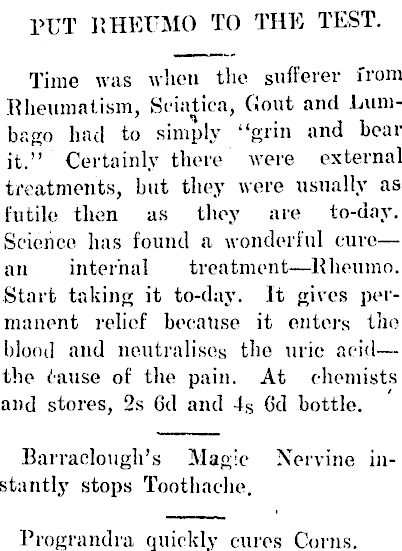 PUT RHEUMO TO THE TEST.

Time was when the sufferer from Rheumatism, Sciatica, Gout and Lumbago had to simply "grin and bear it." Certainly there were external treatments, but they were usually as futile then as they are to-day. Science has found a wonderful cure—an internal treatment—Rheumo. Start taking it to-day. It gives permanent relief because it enters the blood and neutralises the uric acid—the cause of the pain. At chemists and stores, 2s 6d and 4s 6d bottle.

Barraclough's Magic Nervine instantly stops Toothache.

Prograndra quickly cures Corns.